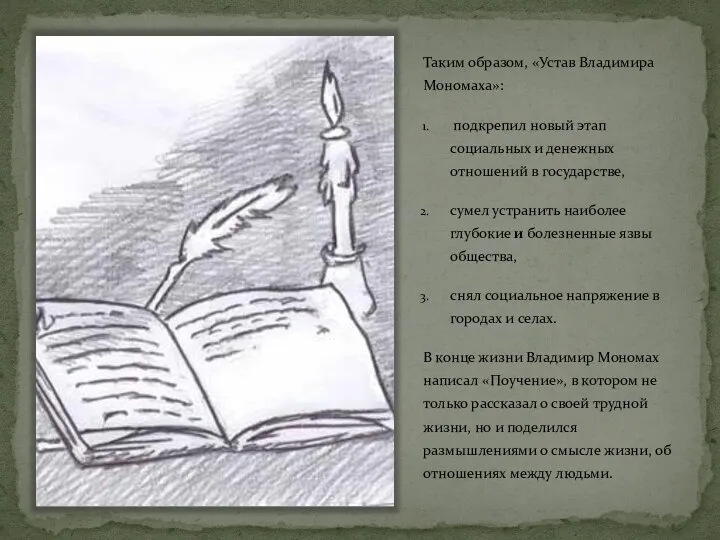 Таким образом, «Устав Владимира Мономаха»:

1. подкрепил новый этап социальных и денежных отношений в государстве,

2. сумел устранить наиболее глубокие и болезненные язвы общества,

3. снял социальное напряжение в городах и селах.

В конце жизни Владимир Мономах написал «Поучение», в котором не только рассказал о своей трудной жизни, но и поделился размышлениями о смысле жизни, об отношениях между людьми.